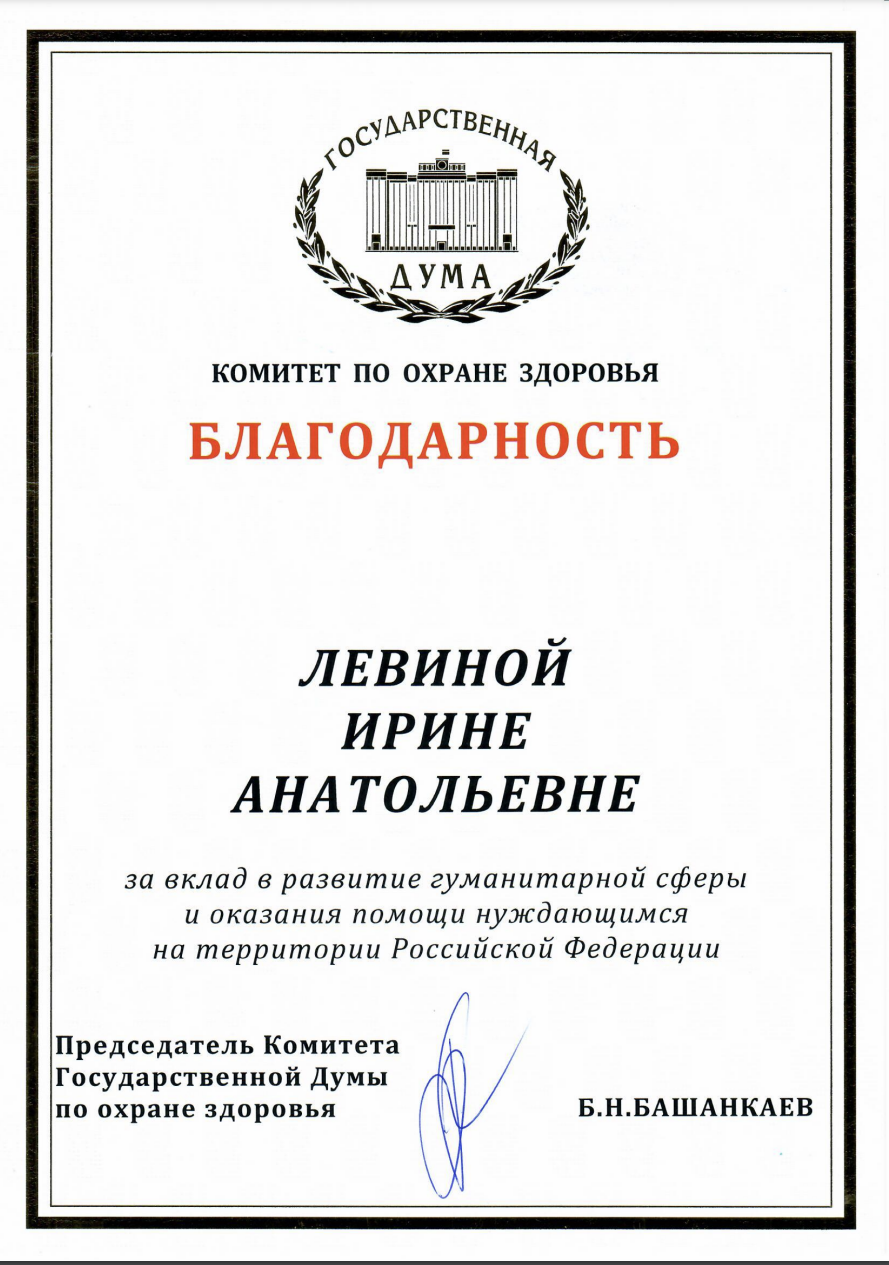 ГОСУДАРСТВЕННАЯ
ДУМА

КОМИТЕТ ПО ОХРАНЕ ЗДОРОВЬЯ

БЛАГОДАРНОСТЬ

ЛЕВИНОЙ
ИРИНЕ
АНАТОЛЬЕВНЕ

за вклад в развитие гуманитарной сферы и оказания помощи нуждающимся на территории Российской Федерации

Председатель Комитета
Государственной Думы
по охране здоровья

Б.Н.БАШАНКАЕВ